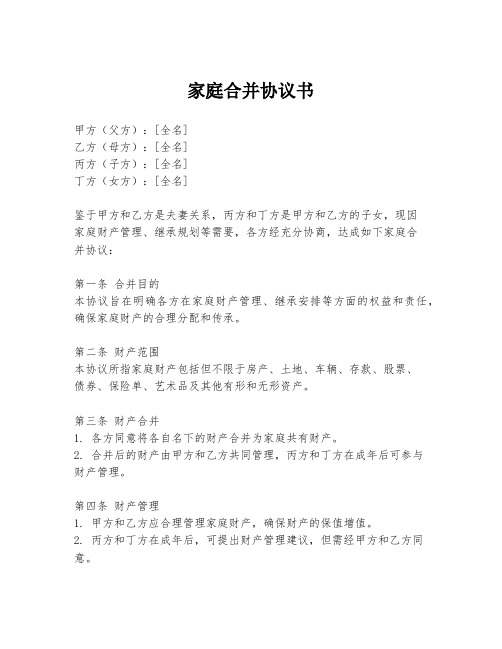 家庭合并协议书

甲方（父方）：[全名]
乙方（母方）：[全名]
丙方（子方）：[全名]
丁方（女方）：[全名]

鉴于甲方和乙方是夫妻关系，丙方和丁方是甲方和乙方的子女，现因家庭财产管理、继承规划等需要，各方经充分协商，达成如下家庭合并协议：

第一条 合并目的
本协议旨在明确各方在家庭财产管理、继承安排等方面的权益和责任，确保家庭财产的合理分配和传承。

第二条 财产范围
本协议所指家庭财产包括但不限于房产、土地、车辆、存款、股票、债券、保险单、艺术品及其他有形和无形资产。

第三条 财产合并
1. 各方同意将各自名下的财产合并为家庭共有财产。
2. 合并后的财产由甲方和乙方共同管理，丙方和丁方在成年后可参与财产管理。

第四条 财产管理
1. 甲方和乙方应合理管理家庭财产，确保财产的保值增值。
2. 丙方和丁方在成年后，可提出财产管理建议，但需经甲方和乙方同意。